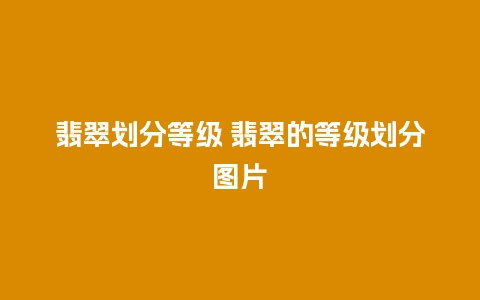 翡翠划分等级 翡翠的等级划分图片